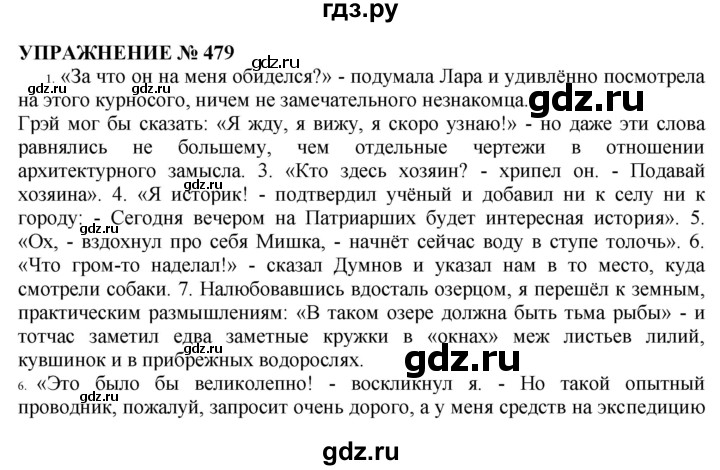 гдз.ру

УПРАЖНЕНИЕ № 479

gdz.ru

1. «За что он на меня обиделся?» - подумала Лара и удивлённо посмотрела на этого курносого, ничем не замечательного незнакомца. gdz.ru Грэй мог бы сказать: «Я жду, я вижу, я скоро узнаю!» - но даже эти слова равнялись не большему, чем отдельные чертежи в отношении архитектурного замысла. 3. «Кто здесь хозяин? - хрипел он. - Подавай хозяина». 4. «Я историк! - подтвердил учёный и добавил ни к селу ни к городу: - Сегодня вечером на Патриарших будет интересная история». 5. «Ох, - вздохнул про себя Мишка, - начнёт сейчас воду в ступе толочь». 6. «Что гром-то наделал!» - сказал Думнов и указал нам в то место, куда смотрели собаки. 7. Налюбовавшись вдосталь озерцом, я перешёл к земным, практическим размышлениям: «В таком озере должна быть тьма рыбы» - и тотчас заметил едва заметные кружки в «окнах» меж листьев лилий, кувшинок и в прибрежных водорослях. gdz.ru

6. «Это было бы великолепно! - воскликнул я. - Но такой опытный проводник, пожалуй, запросит очень дорого, а у меня средств на экспедицию

gdz.ru